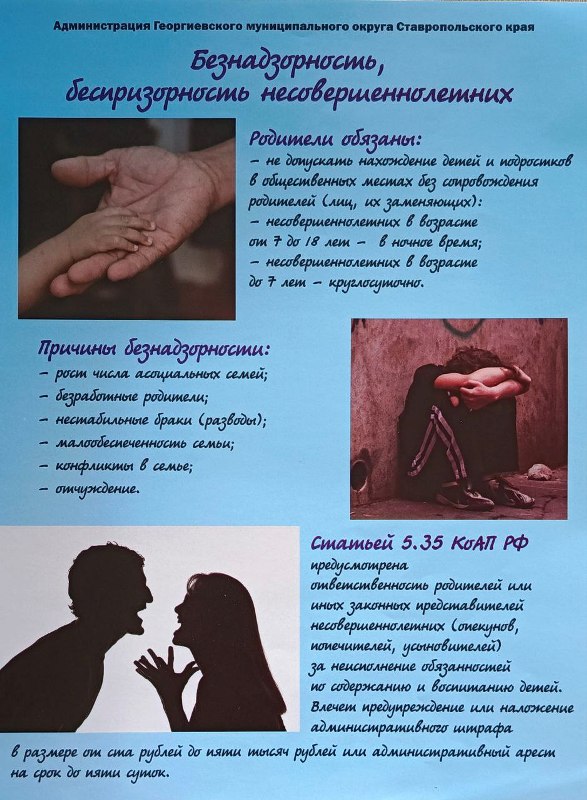 Администрация Георгиевского муниципального округа Ставропольского края

Безнадзорность, беспризорность несовершеннолетних

Родители обязаны:
– не допускать нахождение детей и подростков в общественных местах без сопровождения родителей (лиц, их заменяющих):
– несовершеннолетних в возрасте от 7 до 18 лет – в ночное время;
– несовершеннолетних в возрасте до 7 лет – круглосуточно.

Причины безнадзорности:
– рост числа асоциальных семей;
– безработные родители;
– нестабильные браки (разводы);
– малообеспеченность семьи;
– конфликты в семье;
– отчуждение.

Статьей 5.35 КоАП РФ
предусмотрена ответственность родителей или иных законных представителей несовершеннолетних (опекунов, попечителей, усыновителей) за неисполнение обязанностей по содержанию и воспитанию детей. Влечет предупреждение или наложение административного штрафа в размере от ста рублей до пяти тысяч рублей или административный арест на срок до пяти суток.